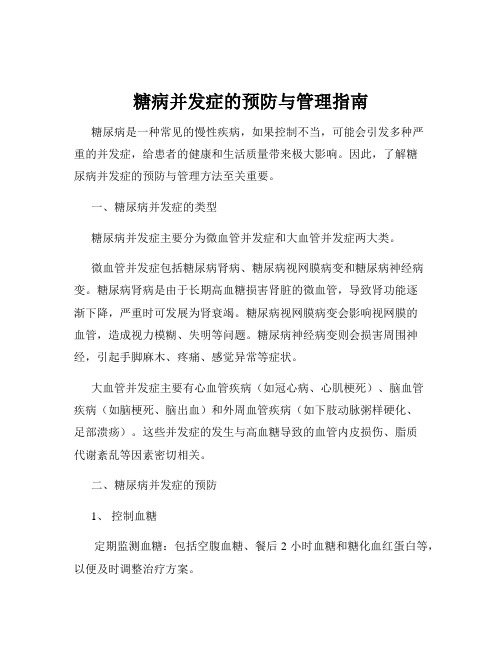 糖病并发症的预防与管理指南

糖尿病是一种常见的慢性疾病，如果控制不当，可能会引发多种严重的并发症，给患者的健康和生活质量带来极大影响。因此，了解糖尿病并发症的预防与管理方法至关重要。

一、糖尿病并发症的类型

糖尿病并发症主要分为微血管并发症和大血管并发症两大类。

微血管并发症包括糖尿病肾病、糖尿病视网膜病变和糖尿病神经病变。糖尿病肾病是由于长期高血糖损害肾脏的微血管，导致肾功能逐渐下降，严重时可发展为肾衰竭。糖尿病视网膜病变会影响视网膜的血管，造成视力模糊、失明等问题。糖尿病神经病变则会损害周围神经，引起手脚麻木、疼痛、感觉异常等症状。

大血管并发症主要有心血管疾病（如冠心病、心肌梗死）、脑血管疾病（如脑梗死、脑出血）和外周血管疾病（如下肢动脉粥样硬化、足部溃疡）。这些并发症的发生与高血糖导致的血管内皮损伤、脂质代谢紊乱等因素密切相关。

二、糖尿病并发症的预防

1、 控制血糖

定期监测血糖：包括空腹血糖、餐后 2 小时血糖和糖化血红蛋白等，以便及时调整治疗方案。